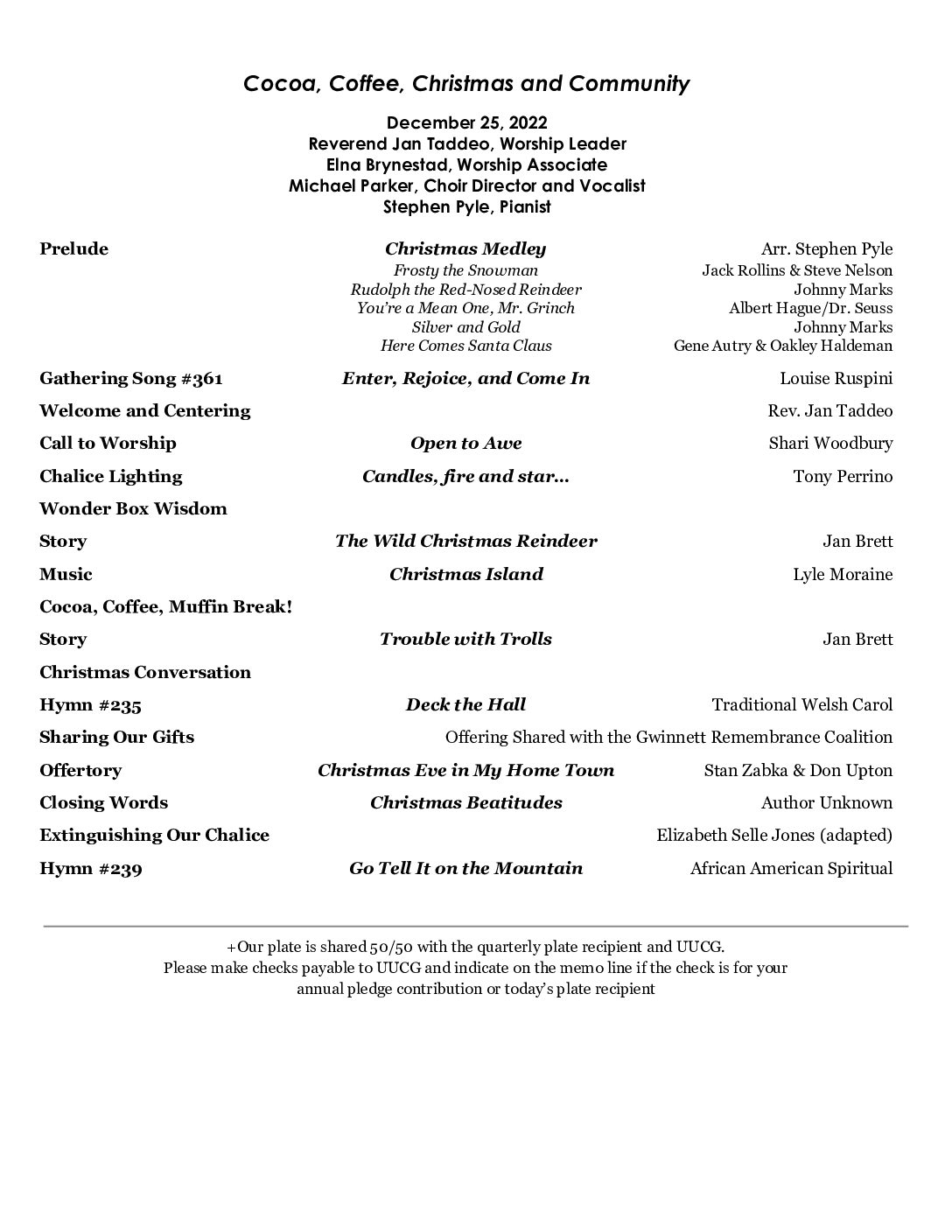 Cocoa, Coffee, Christmas and Community

December 25, 2022
Reverend Jan Taddeo, Worship Leader
Elna Brynestad, Worship Associate
Michael Parker, Choir Director and Vocalist
Stephen Pyle, Pianist

Prelude Christmas Medley Arr. Stephen Pyle
Frosty the Snowman Jack Rollins & Steve Nelson
Rudolph the Red-Nosed Reindeer Johnny Marks
You're a Mean One, Mr. Grinch Albert Hague/Dr. Seuss
Silver and Gold Johnny Marks
Here Comes Santa Claus Gene Autry & Oakley Haldeman

Gathering Song #361 Enter, Rejoice, and Come In Louise Ruspini

Welcome and Centering Rev. Jan Taddeo

Call to Worship Open to Awe Shari Woodbury

Chalice Lighting Candles, fire and star... Tony Perrino

Wonder Box Wisdom

Story The Wild Christmas Reindeer Jan Brett

Music Christmas Island Lyle Moraine

Cocoa, Coffee, Muffin Break!

Story Trouble with Trolls Jan Brett

Christmas Conversation

Hymn #235 Deck the Hall Traditional Welsh Carol

Sharing Our Gifts Offering Shared with the Gwinnett Remembrance Coalition

Offertory Christmas Eve in My Home Town Stan Zabka & Don Upton

Closing Words Christmas Beatitudes Author Unknown

Extinguishing Our Chalice Elizabeth Selle Jones (adapted)

Hymn #239 Go Tell It on the Mountain African American Spiritual

+Our plate is shared 50/50 with the quarterly plate recipient and UUCG.
Please make checks payable to UUCG and indicate on the memo line if the check is for your annual pledge contribution or today's plate recipient